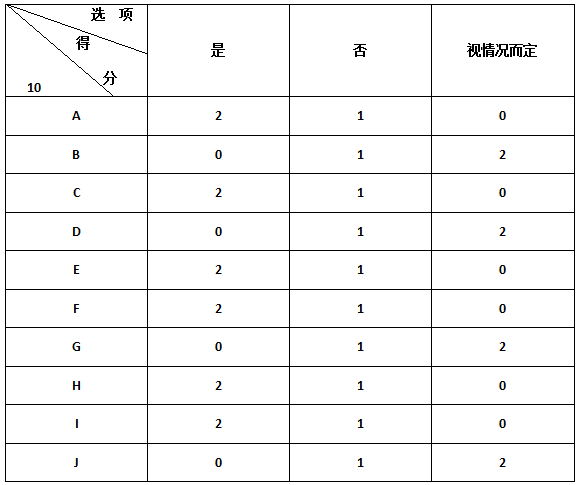 | 选 项 得 分 10 | 是 | 否 | 视情况而定 |
|---|---|---|---|
| A | 2 | 1 | 0 |
| B | 0 | 1 | 2 |
| C | 2 | 1 | 0 |
| D | 0 | 1 | 2 |
| E | 2 | 1 | 0 |
| F | 2 | 1 | 0 |
| G | 0 | 1 | 2 |
| H | 2 | 1 | 0 |
| I | 2 | 1 | 0 |
| J | 0 | 1 | 2 |